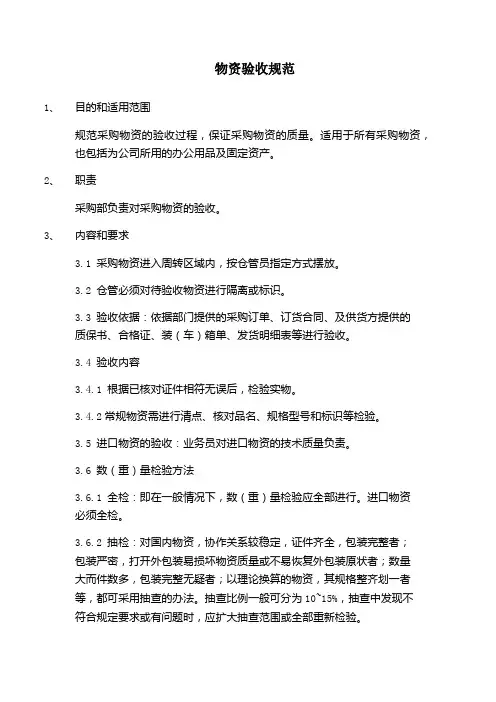 物资验收规范

1、 目的和适用范围

规范采购物资的验收过程，保证采购物资的质量。适用于所有采购物资，也包括为公司所用的办公用品及固定资产。

2、 职责

采购部负责对采购物资的验收。

3、 内容和要求

3.1 采购物资进入周转区域内，按仓管员指定方式摆放。

3.2 仓管必须对待验收物资进行隔离或标识。

3.3 验收依据：依据部门提供的采购订单、订货合同、及供货方提供的质保书、合格证、装（车）箱单、发货明细表等进行验收。

3.4 验收内容

3.4.1 根据已核对证件相符无误后，检验实物。

3.4.2 常规物资需进行清点、核对品名、规格型号和标识等检验。

3.5 进口物资的验收：业务员对进口物资的技术质量负责。

3.6 数（重）量检验方法

3.6.1 全检：即在一般情况下，数（重）量检验应全部进行。进口物资必须全检。

3.6.2 抽检：对国内物资，协作关系较稳定，证件齐全，包装完整者；包装严密，打开外包装易损坏物资质量或不易恢复外包装原状者；数量大而件数多，包装完整无疑者；以理论换算的物资，其规格整齐划一者等，都可采用抽查的办法。抽查比例一般可分为 10~15%，抽查中发现不符合规定要求或有问题时，应扩大抽查范围或全部重新检验。